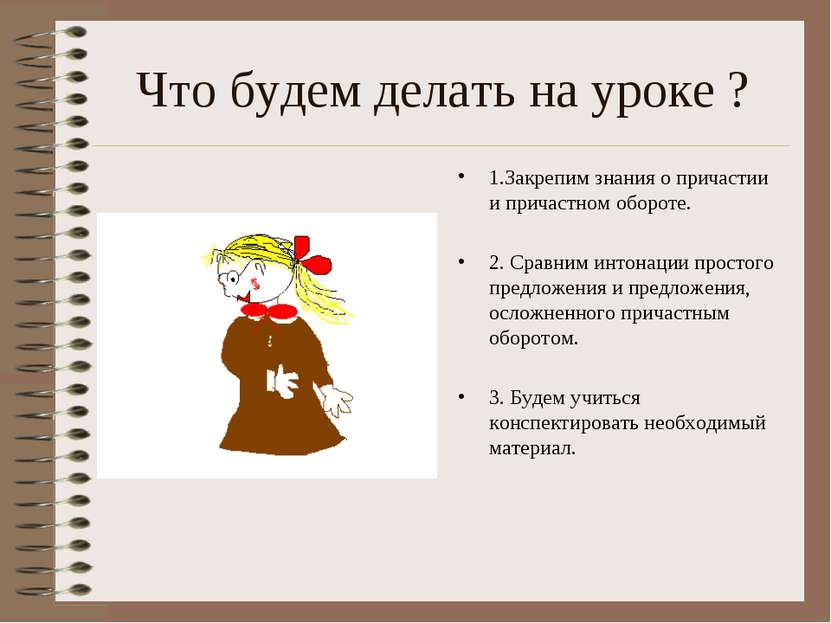 Что будем делать на уроке ?

• 1.Закрепим знания о причастии и причастном обороте.

• 2. Сравним интонации простого предложения и предложения, осложненного причастным оборотом.

• 3. Будем учиться конспектировать необходимый материал.